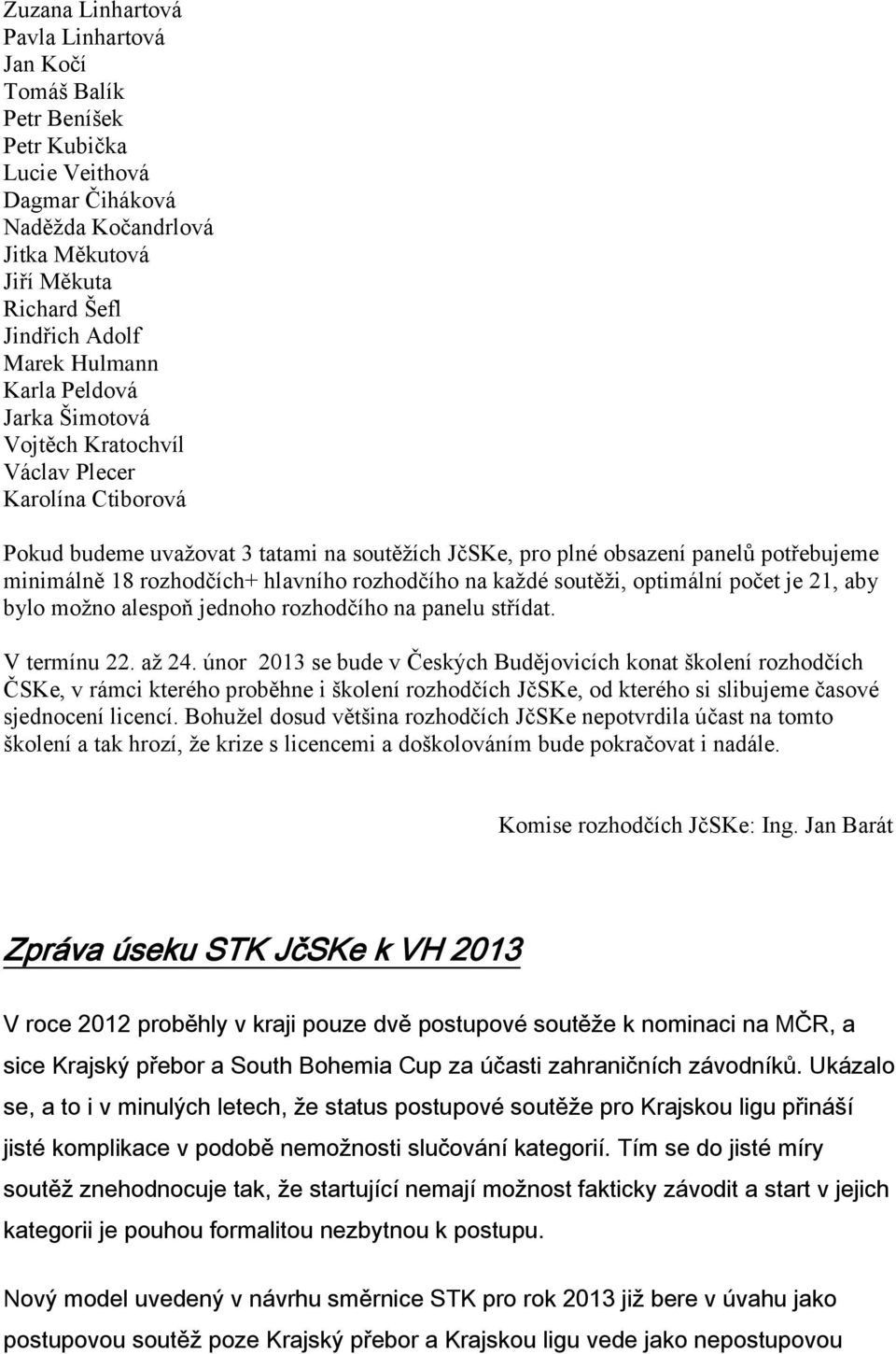 Zuzana Linhartová
Pavla Linhartová
Jan Kočí
Tomáš Balík
Petr Beníšek
Petr Kubička
Lucie Veithová
Dagmar Čiháková
Naděžda Kočandrlová
Jitka Měkutová
Jiří Měkuta
Richard Šefl
Jindřich Adolf
Marek Hulmann
Karla Peldová
Jarka Šimotová
Vojtěch Kratochvíl
Václav Plecer
Karolína Ctiborová

Pokud budeme uvažovat 3 tatami na soutěžích JčSKe, pro plné obsazení panelů potřebujeme minimálně 18 rozhodčích+ hlavního rozhodčího na každé soutěži, optimální počet je 21, aby bylo možno alespoň jednoho rozhodčího na panelu střídat.

V termínu 22. až 24. únor 2013 se bude v Českých Budějovicích konat školení rozhodčích ČSKe, v rámci kterého proběhne i školení rozhodčích JčSKe, od kterého si slibujeme časové sjednocení licencí. Bohužel dosud většina rozhodčích JčSKe nepotvrdila účast na tomto školení a tak hrozí, že krize s licencemi a doškolováním bude pokračovat i nadále.

Komise rozhodčích JčSKe: Ing. Jan Barát

Zpráva úseku STK JčSKe k VH 2013

V roce 2012 proběhly v kraji pouze dvě postupové soutěže k nominaci na MČR, a sice Krajský přebor a South Bohemia Cup za účasti zahraničních závodníků. Ukázalo se, a to i v minulých letech, že status postupové soutěže pro Krajskou ligu přináší jisté komplikace v podobě nemožnosti slučování kategorií. Tím se do jisté míry soutěž znehodnocuje tak, že startující nemají možnost fakticky závodit a start v jejich kategorii je pouhou formalitou nezbytnou k postupu.

Nový model uvedený v návrhu směrnice STK pro rok 2013 již bere v úvahu jako postupovou soutěž poze Krajský přebor a Krajskou ligu vede jako nepostupovou